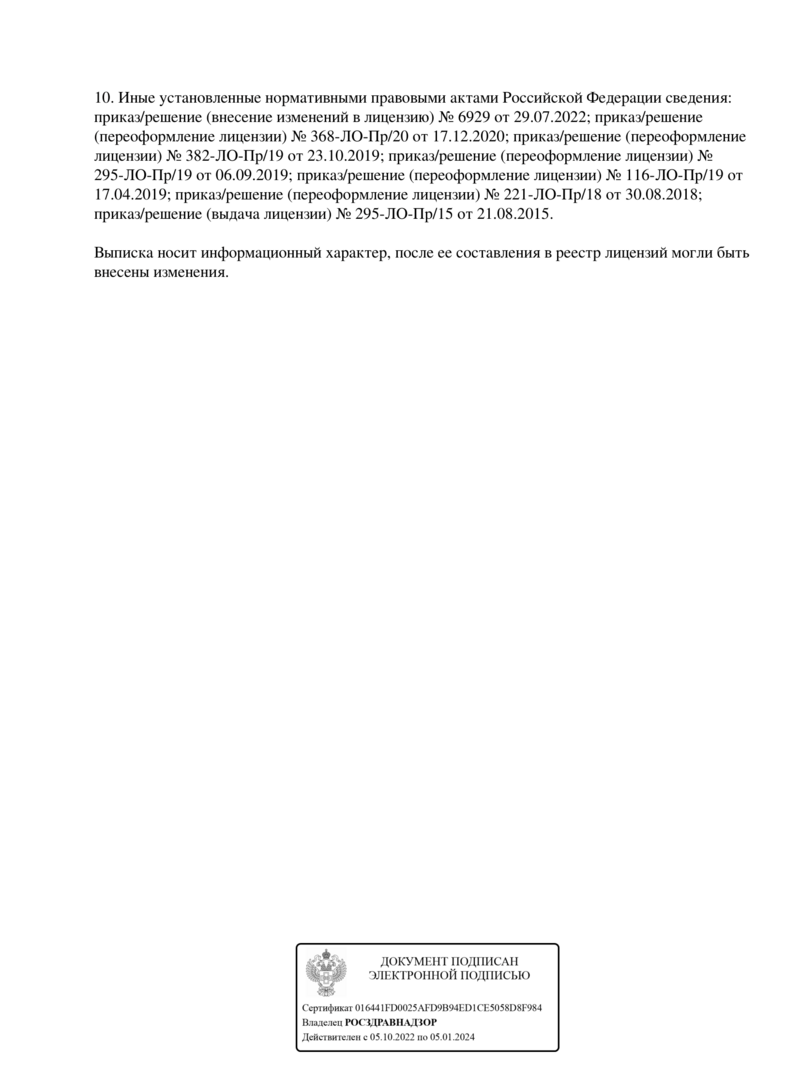 10. Иные установленные нормативными правовыми актами Российской Федерации сведения: приказ/решение (внесение изменений в лицензию) № 6929 от 29.07.2022; приказ/решение (переоформление лицензии) № 368-ЛО-Пр/20 от 17.12.2020; приказ/решение (переоформление лицензии) № 382-ЛО-Пр/19 от 23.10.2019; приказ/решение (переоформление лицензии) № 295-ЛО-Пр/19 от 06.09.2019; приказ/решение (переоформление лицензии) № 116-ЛО-Пр/19 от 17.04.2019; приказ/решение (переоформление лицензии) № 221-ЛО-Пр/18 от 30.08.2018; приказ/решение (выдача лицензии) № 295-ЛО-Пр/15 от 21.08.2015.

Выписка носит информационный характер, после ее составления в реестр лицензий могли быть внесены изменения.

ДОКУМЕНТ ПОДПИСАН
ЭЛЕКТРОННОЙ ПОДПИСЬЮ

Сертификат 016441FD0025AFD9B94ED1CE5058D8F984
Владелец РОСЗДРАВНАДЗОР
Действителен с 05.10.2022 по 05.01.2024